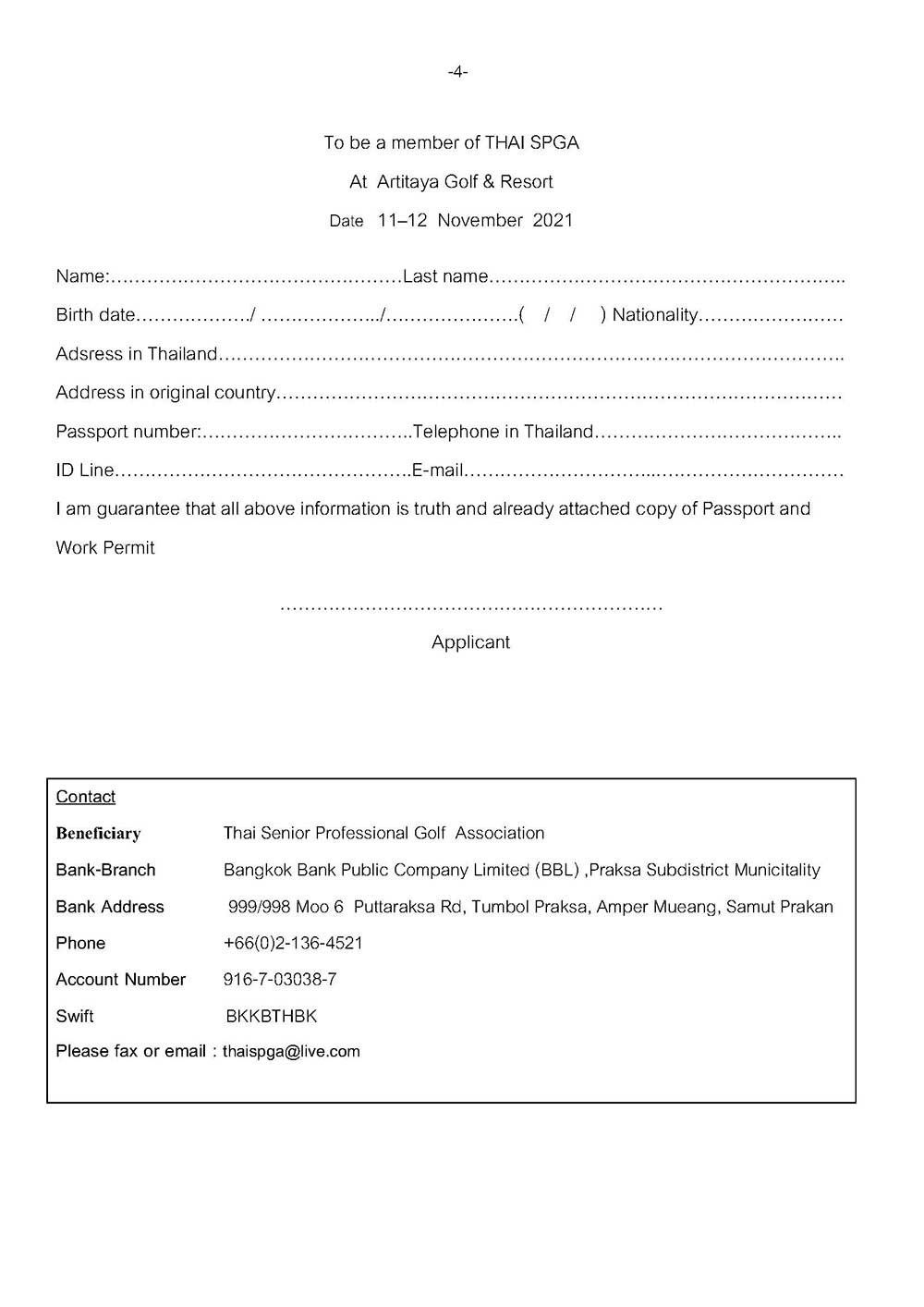 -4-

To be a member of THAI SPGA

At Artitaya Golf & Resort

Date 11–12 November 2021

Name:____Last name____

Birth date____/ ____/____( / / ) Nationality____

Adsress in Thailand____

Address in original country____

Passport number:____Telephone in Thailand____

ID Line____E-mail____

I am guarantee that all above information is truth and already attached copy of Passport and Work Permit

____

Applicant

Contact

Beneficiary Thai Senior Professional Golf Association

Bank-Branch Bangkok Bank Public Company Limited (BBL) ,Praksa Subdistrict Municitality

Bank Address 999/998 Moo 6 Puttaraksa Rd, Tumbol Praksa, Amper Mueang, Samut Prakan

Phone +66(0)2-136-4521

Account Number 916-7-03038-7

Swift BKKBTHBK

Please fax or email : thaispga@live.com